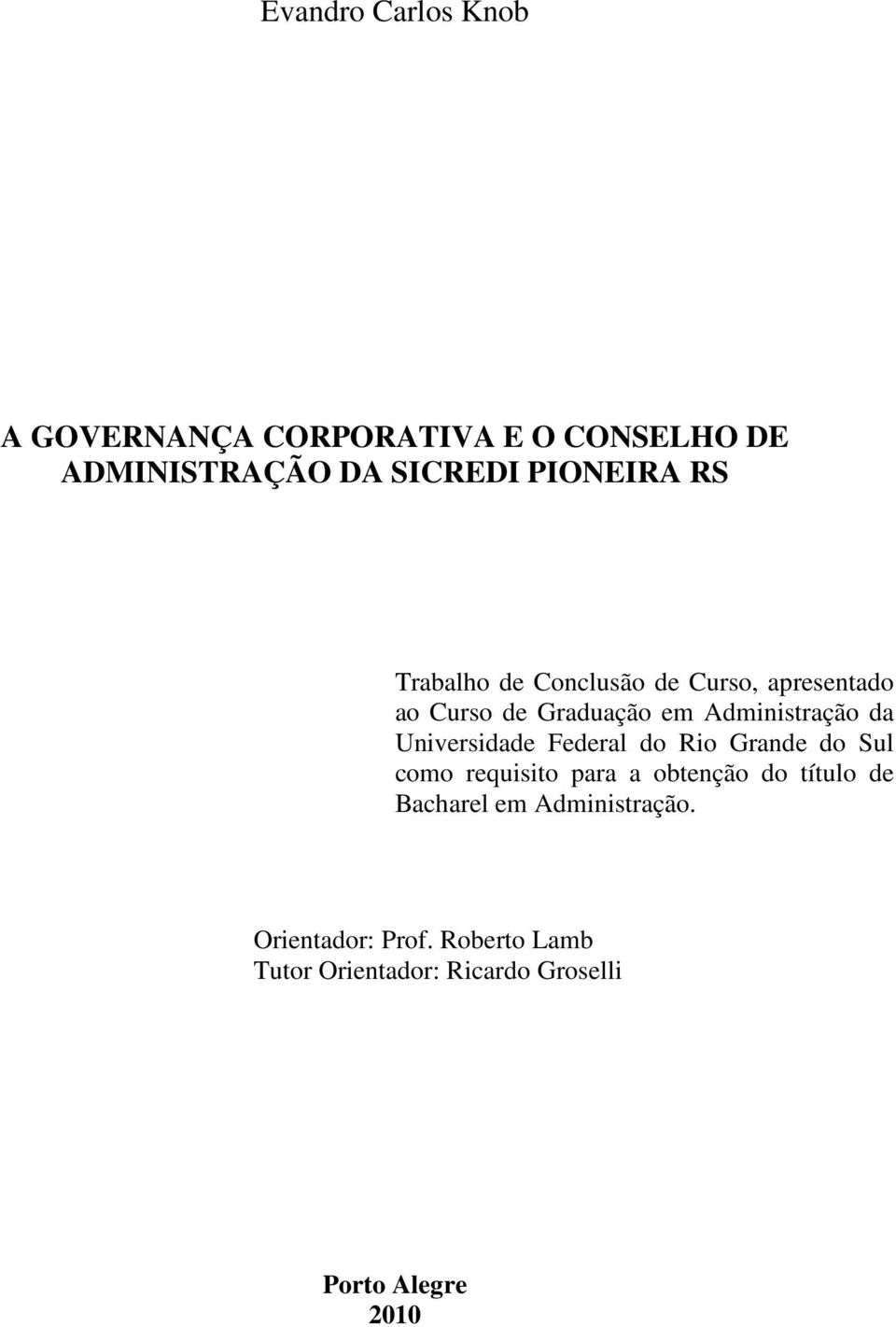 Evandro Carlos Knob

A GOVERNANÇA CORPORATIVA E O CONSELHO DE ADMINISTRAÇÃO DA SICREDI PIONEIRA RS

Trabalho de Conclusão de Curso, apresentado ao Curso de Graduação em Administração da Universidade Federal do Rio Grande do Sul como requisito para a obtenção do título de Bacharel em Administração.

Orientador: Prof. Roberto Lamb
Tutor Orientador: Ricardo Groselli

Porto Alegre
2010